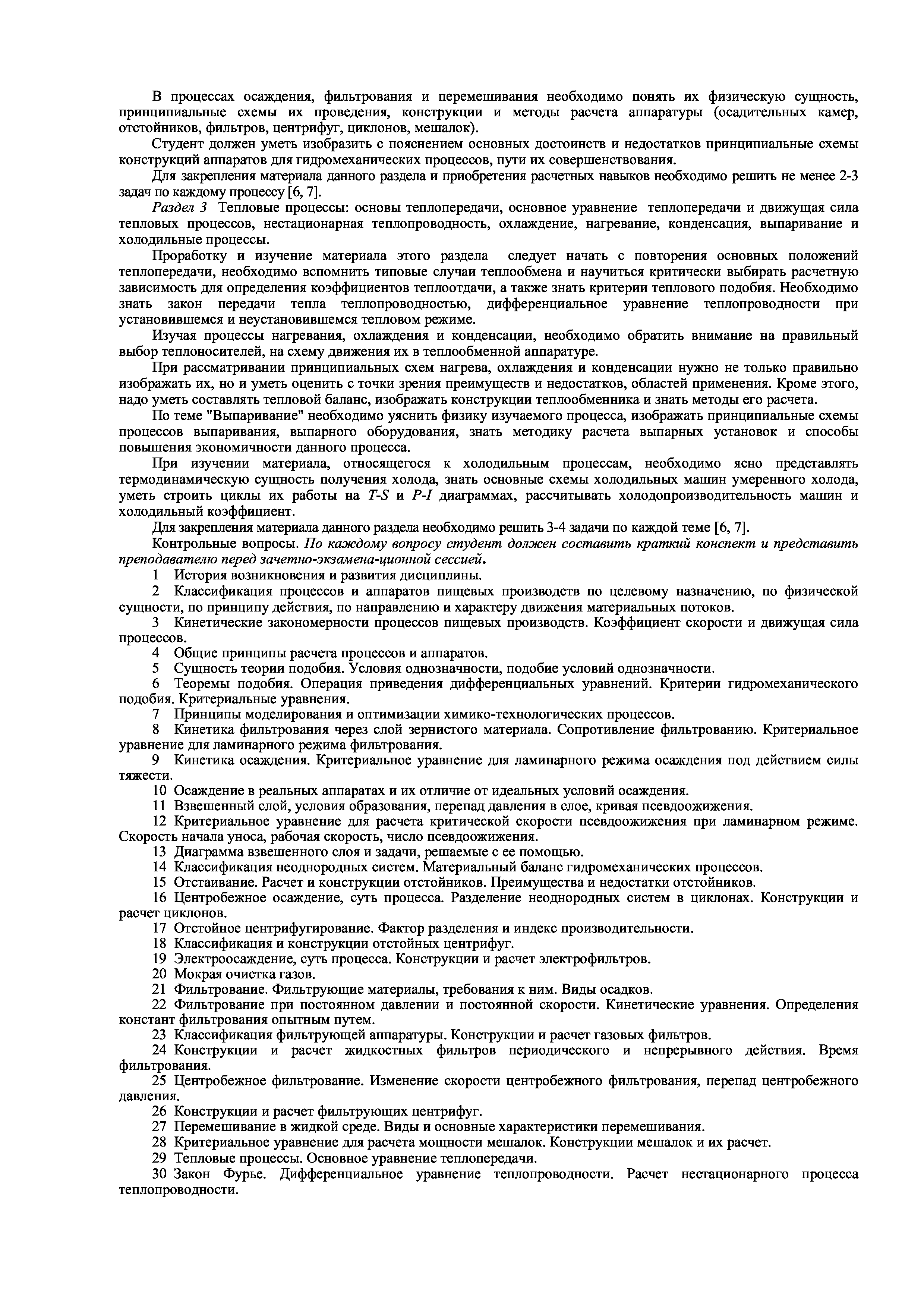 В процессах осаждения, фильтрования и перемешивания необходимо понять их физическую сущность, принципиальные схемы их проведения, конструкции и методы расчета аппаратуры (осадительных камер, отстойников, фильтров, центрифуг, циклонов, мешалок).

Студент должен уметь изобразить с пояснением основных достоинств и недостатков принципиальные схемы конструкций аппаратов для гидромеханических процессов, пути их совершенствования.

Для закрепления материала данного раздела и приобретения расчетных навыков необходимо решить не менее 2-3 задач по каждому процессу [6, 7].

Раздел 3 Тепловые процессы: основы теплопередачи, основное уравнение теплопередачи и движущая сила тепловых процессов, нестационарная теплопроводность, охлаждение, нагревание, конденсация, выпаривание и холодильные процессы.

Проработку и изучение материала этого раздела следует начать с повторения основных положений теплопередачи, необходимо вспомнить типовые случаи теплообмена и научиться критически выбирать расчетную зависимость для определения коэффициентов теплоотдачи, а также знать критерии теплового подобия. Необходимо знать закон передачи тепла теплопроводностью, дифференциальное уравнение теплопроводности при установившемся и неустановившемся тепловом режиме.

Изучая процессы нагревания, охлаждения и конденсации, необходимо обратить внимание на правильный выбор теплоносителей, на схему движения их в теплообменной аппаратуре.

При рассматривании принципиальных схем нагрева, охлаждения и конденсации нужно не только правильно изображать их, но и уметь оценить с точки зрения преимуществ и недостатков, областей применения. Кроме этого, надо уметь составлять тепловой баланс, изображать конструкции теплообменника и знать методы его расчета.

По теме "Выпаривание" необходимо уяснить физику изучаемого процесса, изображать принципиальные схемы процессов выпаривания, выпарного оборудования, знать методику расчета выпарных установок и способы повышения экономичности данного процесса.

При изучении материала, относящегося к холодильным процессам, необходимо ясно представлять термодинамическую сущность получения холода, знать основные схемы холодильных машин умеренного холода, уметь строить циклы их работы на T-S и P-I диаграммах, рассчитывать холодопроизводительность машин и холодильный коэффициент.

Для закрепления материала данного раздела необходимо решить 3-4 задачи по каждой теме [6, 7].

Контрольные вопросы. По каждому вопросу студент должен составить краткий конспект и представить преподавателю перед зачетно-экзамена-ционной сессией.

1 История возникновения и развития дисциплины.

2 Классификация процессов и аппаратов пищевых производств по целевому назначению, по физической сущности, по принципу действия, по направлению и характеру движения материальных потоков.

3 Кинетические закономерности процессов пищевых производств. Коэффициент скорости и движущая сила процессов.

4 Общие принципы расчета процессов и аппаратов.

5 Сущность теории подобия. Условия однозначности, подобие условий однозначности.

6 Теоремы подобия. Операция приведения дифференциальных уравнений. Критерии гидромеханического подобия. Критериальные уравнения.

7 Принципы моделирования и оптимизации химико-технологических процессов.

8 Кинетика фильтрования через слой зернистого материала. Сопротивление фильтрованию. Критериальное уравнение для ламинарного режима фильтрования.

9 Кинетика осаждения. Критериальное уравнение для ламинарного режима осаждения под действием силы тяжести.

10 Осаждение в реальных аппаратах и их отличие от идеальных условий осаждения.

11 Взвешенный слой, условия образования, перепад давления в слое, кривая псевдоожижения.

12 Критериальное уравнение для расчета критической скорости псевдоожижения при ламинарном режиме. Скорость начала уноса, рабочая скорость, число псевдоожижения.

13 Диаграмма взвешенного слоя и задачи, решаемые с ее помощью.

14 Классификация неоднородных систем. Материальный баланс гидромеханических процессов.

15 Отстаивание. Расчет и конструкции отстойников. Преимущества и недостатки отстойников.

16 Центробежное осаждение, суть процесса. Разделение неоднородных систем в циклонах. Конструкции и расчет циклонов.

17 Отстойное центрифугирование. Фактор разделения и индекс производительности.

18 Классификация и конструкции отстойных центрифуг.

19 Электроосаждение, суть процесса. Конструкции и расчет электрофильтров.

20 Мокрая очистка газов.

21 Фильтрование. Фильтрующие материалы, требования к ним. Виды осадков.

22 Фильтрование при постоянном давлении и постоянной скорости. Кинетические уравнения. Определения констант фильтрования опытным путем.

23 Классификация фильтрующей аппаратуры. Конструкции и расчет газовых фильтров.

24 Конструкции и расчет жидкостных фильтров периодического и непрерывного действия. Время фильтрования.

25 Центробежное фильтрование. Изменение скорости центробежного фильтрования, перепад центробежного давления.

26 Конструкции и расчет фильтрующих центрифуг.

27 Перемешивание в жидкой среде. Виды и основные характеристики перемешивания.

28 Критериальное уравнение для расчета мощности мешалок. Конструкции мешалок и их расчет.

29 Тепловые процессы. Основное уравнение теплопередачи.

30 Закон Фурье. Дифференциальное уравнение теплопроводности. Расчет нестационарного процесса теплопроводности.